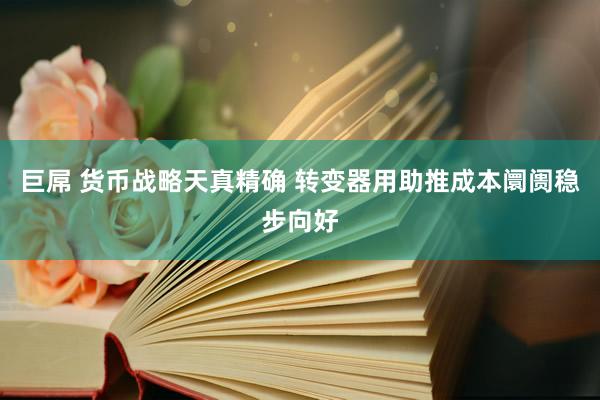 巨屌 货币战略天真精确 转变器用助推成本阛阓稳步向好